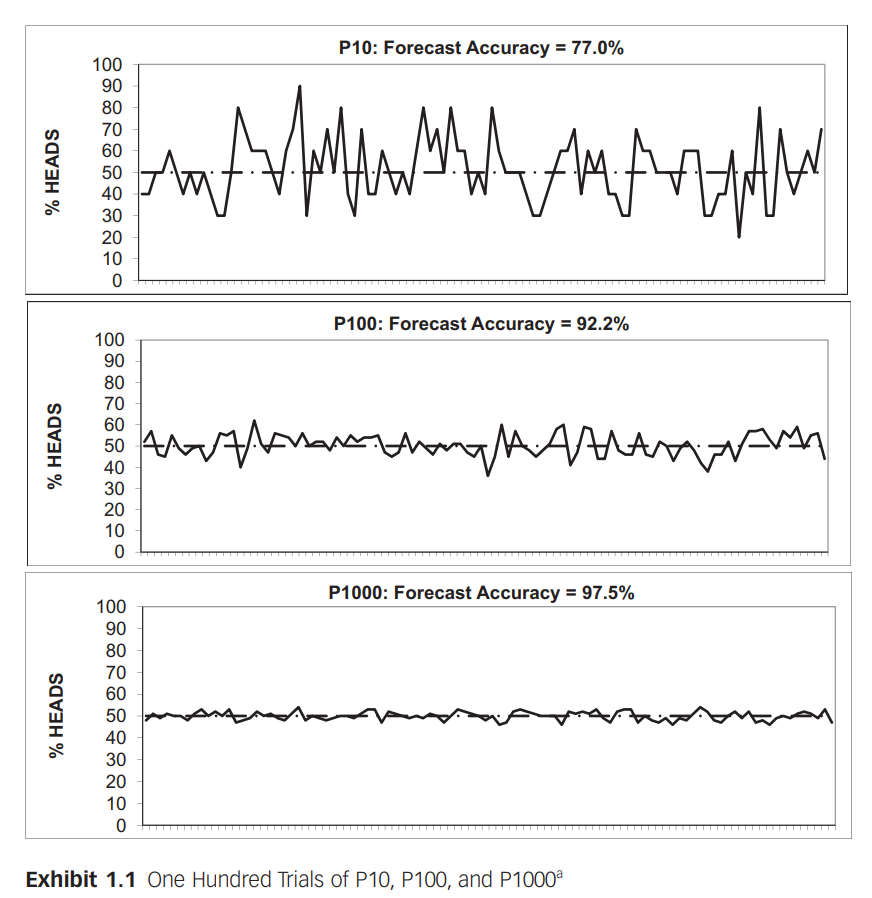 P10: Forecast Accuracy = 77.0%

% HEADS

100
90
80
70
60
50
40
30
20
10
0

P100: Forecast Accuracy = 92.2%

% HEADS

100
90
80
70
60
50
40
30
20
10
0

P1000: Forecast Accuracy = 97.5%

% HEADS

100
90
80
70
60
50
40
30
20
10
0

**Exhibit 1.1** One Hundred Trials of P10, P100, and P1000$^a$